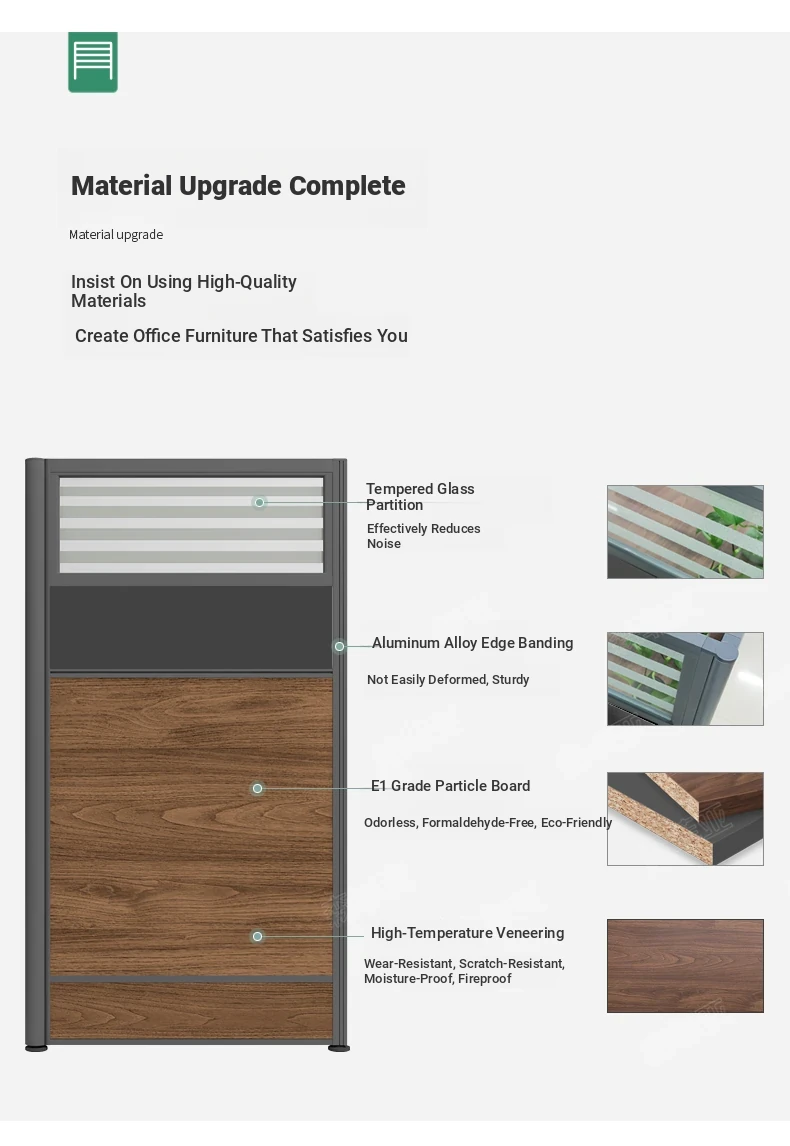 Material Upgrade Complete

Material upgrade

Insist On Using High-Quality Materials

Create Office Furniture That Satisfies You

Tempered Glass Partition

Effectively Reduces Noise

Aluminum Alloy Edge Banding

Not Easily Deformed, Sturdy

E1 Grade Particle Board

Odorless, Formaldehyde-Free, Eco-Friendly

High-Temperature Veneering

Wear-Resistant, Scratch-Resistant, Moisture-Proof, Fireproof